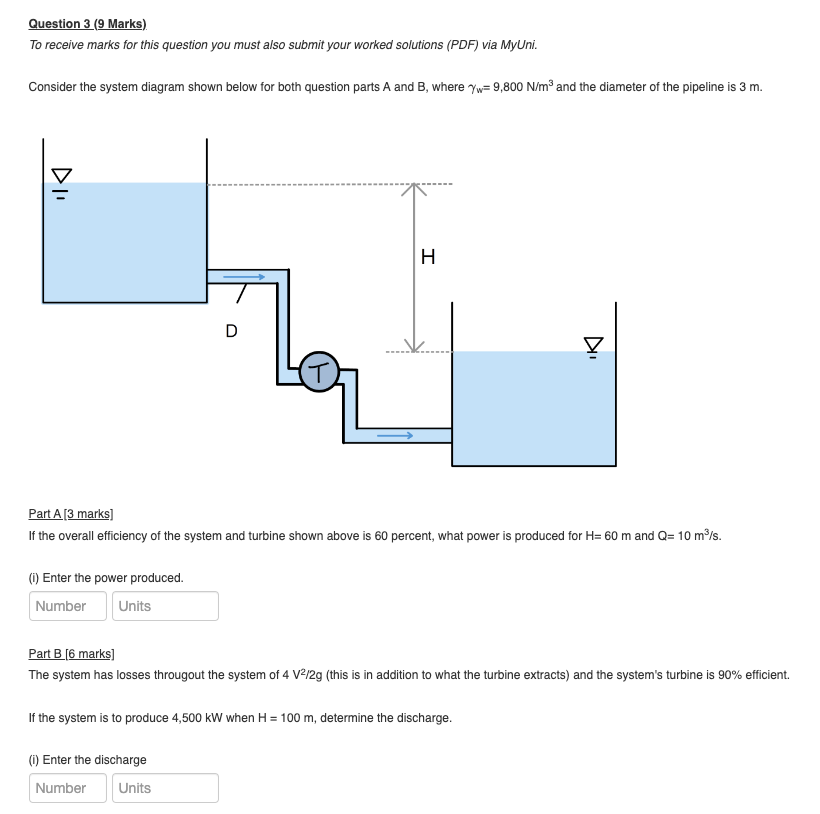 Question 3 (9 Marks)
To receive marks for this question you must also submit your worked solutions (PDF) via MyUni.

Consider the system diagram shown below for both question parts A and B, where $\gamma_w$= 9,800 N/m$^3$ and the diameter of the pipeline is 3 m.

H

D

T

Part A [3 marks]
If the overall efficiency of the system and turbine shown above is 60 percent, what power is produced for H= 60 m and Q= 10 m$^3$/s.

(i) Enter the power produced.

Number Units

Part B [6 marks]
The system has losses througout the system of 4 V$^2$/2g (this is in addition to what the turbine extracts) and the system's turbine is 90% efficient.

If the system is to produce 4,500 kW when H = 100 m, determine the discharge.

(i) Enter the discharge

Number Units